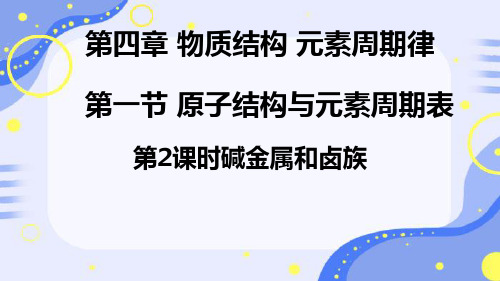 第四章 物质结构 元素周期律

第一节 原子结构与元素周期表

第2课时碱金属和卤族